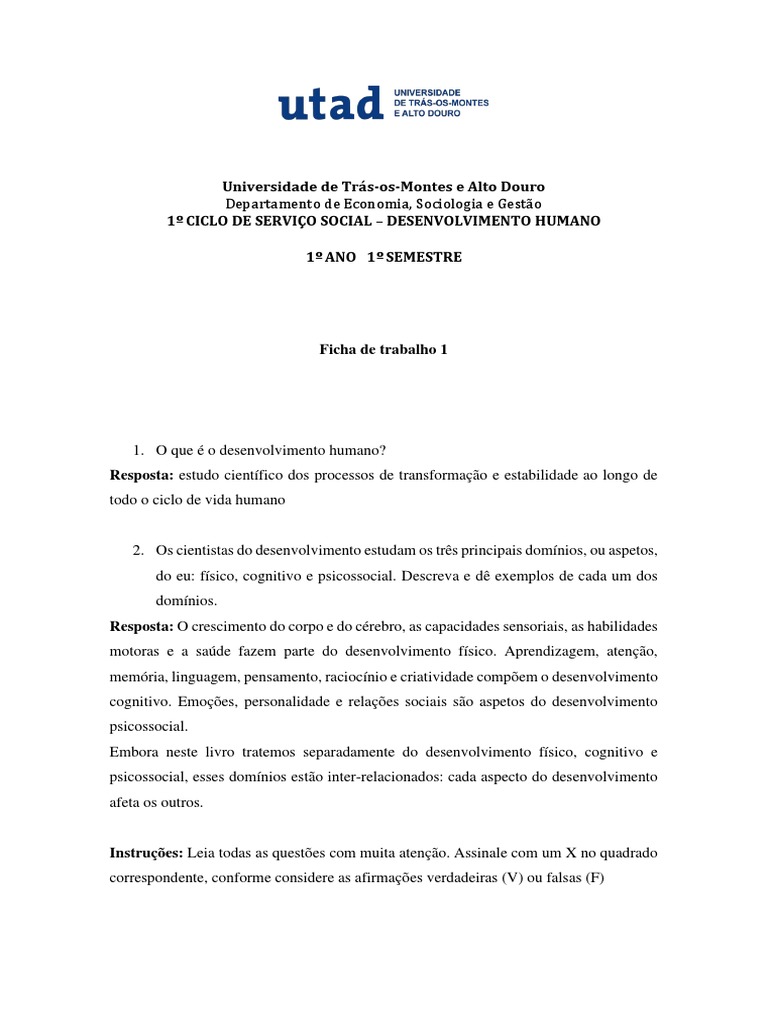 utad UNIVERSIDADE DE TRÁS-OS-MONTES E ALTO DOURO

Universidade de Trás-os-Montes e Alto Douro
Departamento de Economia, Sociologia e Gestão
1º CICLO DE SERVIÇO SOCIAL – DESENVOLVIMENTO HUMANO

1º ANO 1º SEMESTRE

Ficha de trabalho 1

1. O que é o desenvolvimento humano?
Resposta: estudo científico dos processos de transformação e estabilidade ao longo de todo o ciclo de vida humano

2. Os cientistas do desenvolvimento estudam os três principais domínios, ou aspetos, do eu: físico, cognitivo e psicossocial. Descreva e dê exemplos de cada um dos domínios.
Resposta: O crescimento do corpo e do cérebro, as capacidades sensoriais, as habilidades motoras e a saúde fazem parte do desenvolvimento físico. Aprendizagem, atenção, memória, linguagem, pensamento, raciocínio e criatividade compõem o desenvolvimento cognitivo. Emoções, personalidade e relações sociais são aspetos do desenvolvimento psicossocial.
Embora neste livro tratemos separadamente do desenvolvimento físico, cognitivo e psicossocial, esses domínios estão inter-relacionados: cada aspecto do desenvolvimento afeta os outros.

Instruções: Leia todas as questões com muita atenção. Assinale com um X no quadrado correspondente, conforme considere as afirmações verdadeiras (V) ou falsas (F)